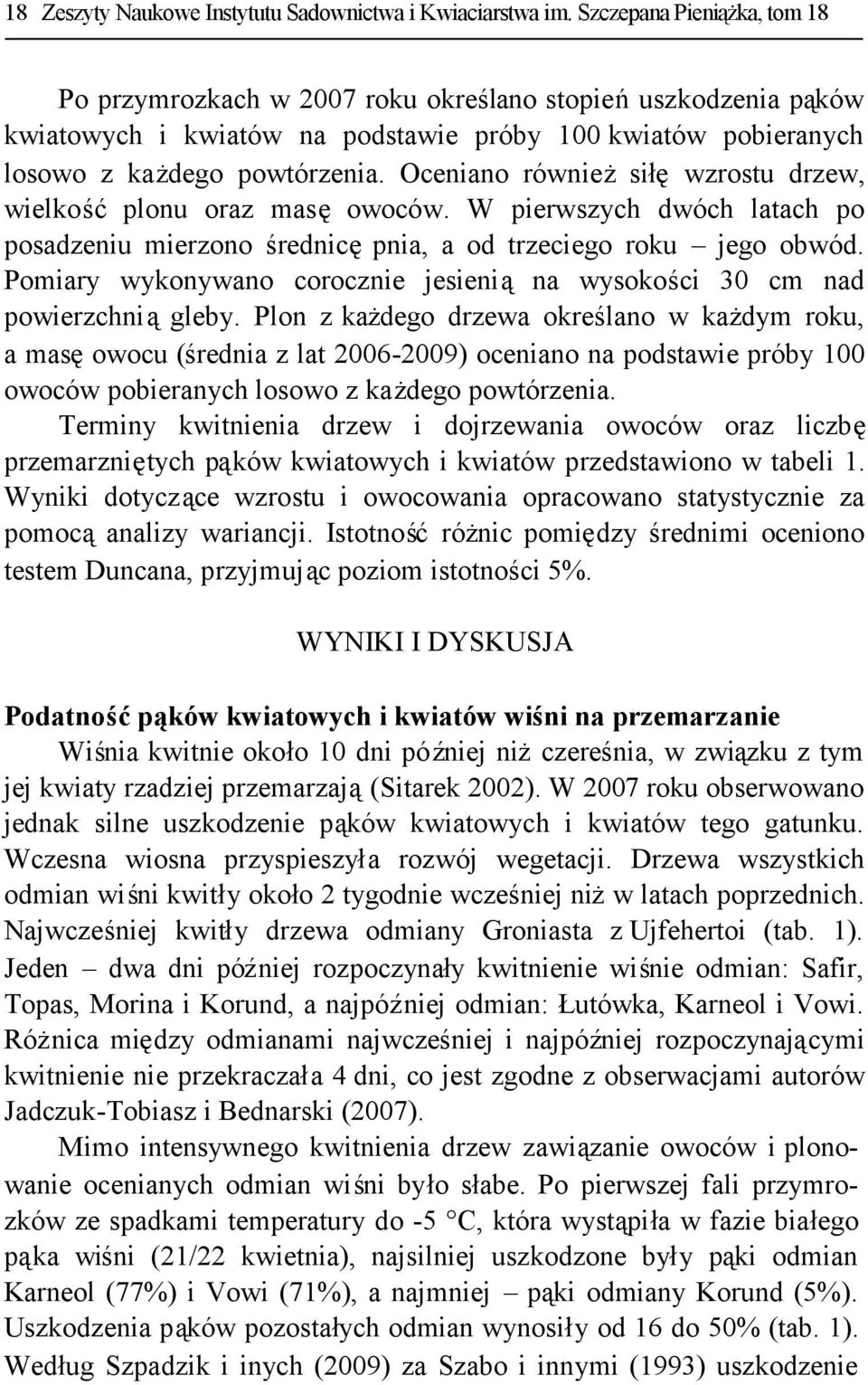 18 Zeszyty Naukowe Instytutu Sadownictwa i Kwiaciarstwa im. Szczepana Pieniążka, tom 18

Po przymrozkach w 2007 roku określano stopień uszkodzenia pąków kwiatowych i kwiatów na podstawie próby 100 kwiatów pobieranych losowo z każdego powtórzenia. Oceniano również siłę wzrostu drzew, wielkość plonu oraz masę owoców. W pierwszych dwóch latach po posadzeniu mierzono średnicę pnia, a od trzeciego roku – jego obwód. Pomiary wykonywano corocznie jesienią na wysokości 30 cm nad powierzchnią gleby. Plon z każdego drzewa określano w każdym roku, a masę owocu (średnia z lat 2006-2009) oceniano na podstawie próby 100 owoców pobieranych losowo z każdego powtórzenia.

Terminy kwitnienia drzew i dojrzewania owoców oraz liczbę przemarzniętych pąków kwiatowych i kwiatów przedstawiono w tabeli 1. Wyniki dotyczące wzrostu i owocowania opracowano statystycznie za pomocą analizy wariancji. Istotność różnic pomiędzy średnimi oceniono testem Duncana, przyjmując poziom istotności 5%.

WYNIKI I DYSKUSJA

Podatność pąków kwiatowych i kwiatów wiśni na przemarzanie

Wiśnia kwitnie około 10 dni później niż czereśnia, w związku z tym jej kwiaty rzadziej przemarzają (Sitarek 2002). W 2007 roku obserwowano jednak silne uszkodzenie pąków kwiatowych i kwiatów tego gatunku. Wczesna wiosna przyspieszyła rozwój wegetacji. Drzewa wszystkich odmian wiśni kwitły około 2 tygodnie wcześniej niż w latach poprzednich. Najwcześniej kwitły drzewa odmiany Groniasta z Ujfehertoi (tab. 1). Jeden – dwa dni później rozpoczynały kwitnienie wiśnie odmian: Safir, Topas, Morina i Korund, a najpóźniej odmian: Łutówka, Karneol i Vowi. Różnica między odmianami najwcześniej i najpóźniej rozpoczynającymi kwitnienie nie przekraczała 4 dni, co jest zgodne z obserwacjami autorów Jadczuk-Tobiasz i Bednarski (2007).

Mimo intensywnego kwitnienia drzew zawiązanie owoców i plonowanie ocenianych odmian wiśni było słabe. Po pierwszej fali przymrozków ze spadkami temperatury do -5 °C, która wystąpiła w fazie białego pąka wiśni (21/22 kwietnia), najsilniej uszkodzone były pąki odmian Karneol (77%) i Vowi (71%), a najmniej – pąki odmiany Korund (5%). Uszkodzenia pąków pozostałych odmian wynosiły od 16 do 50% (tab. 1). Według Szpadzik i inych (2009) za Szabo i innymi (1993) uszkodzenie